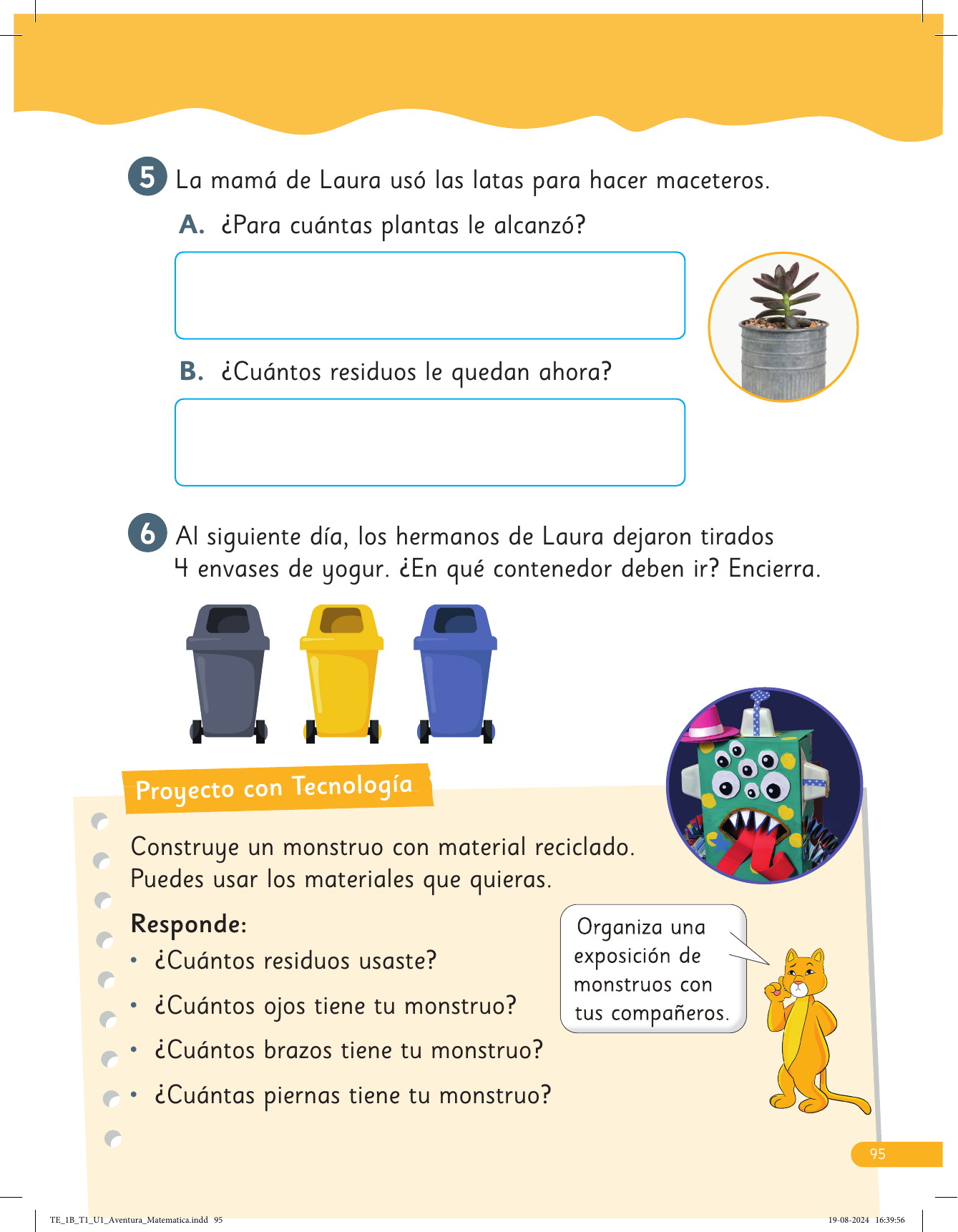 5 La mamá de Laura usó las latas para hacer maceteros.

A. ¿Para cuántas plantas le alcanzó?

B. ¿Cuántos residuos le quedan ahora?

6 Al siguiente día, los hermanos de Laura dejaron tirados 4 envases de yogur. ¿En qué contenedor deben ir? Encierra.

Proyecto con Tecnología

Construye un monstruo con material reciclado. Puedes usar los materiales que quieras.

Responde:
• ¿Cuántos residuos usaste?
• ¿Cuántos ojos tiene tu monstruo?
• ¿Cuántos brazos tiene tu monstruo?
• ¿Cuántas piernas tiene tu monstruo?

Organiza una exposición de monstruos con tus compañeros.

95

TE_1B_T1_U1_Aventura_Matematica.indd 95 19-08-2024 16:39:56